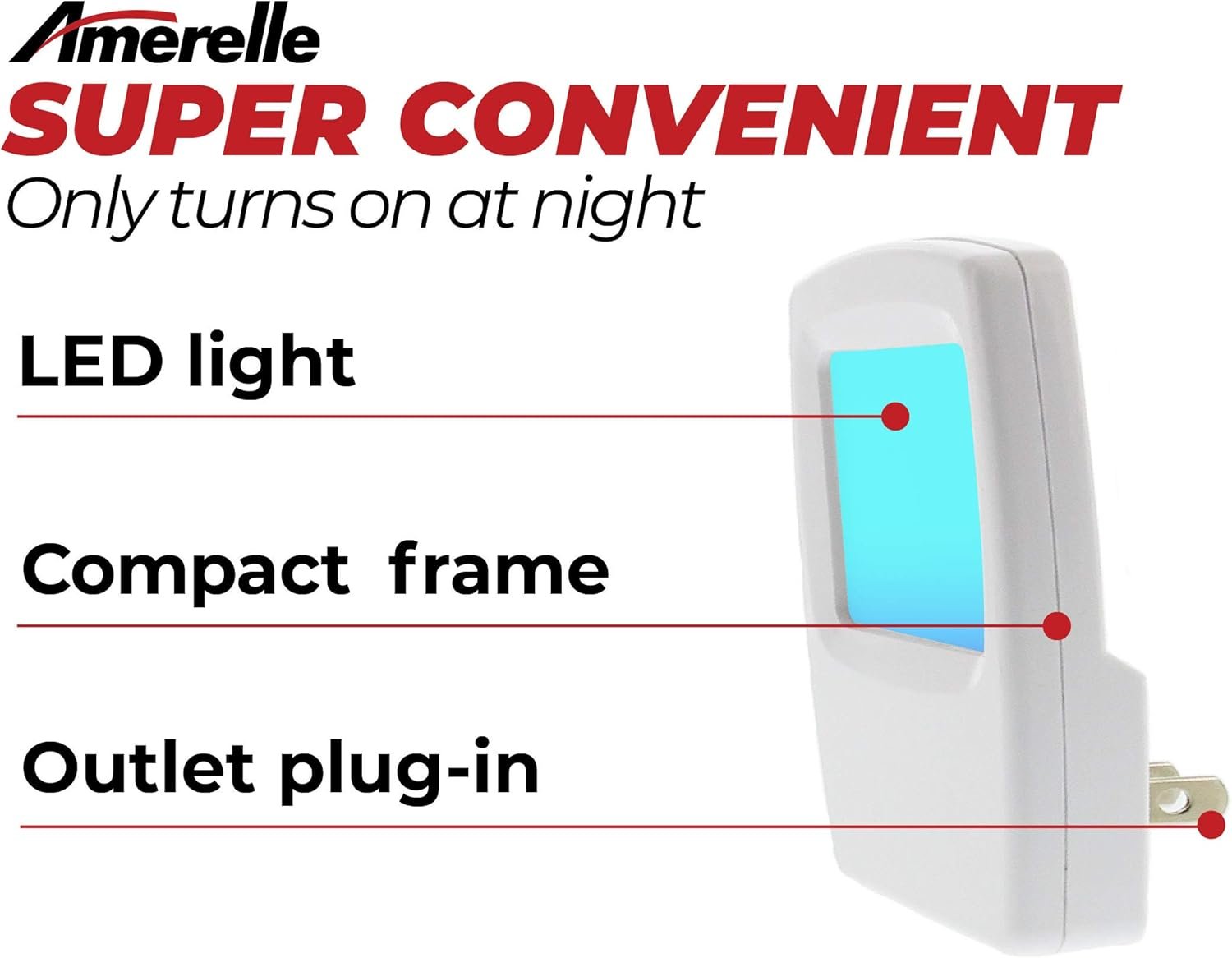 Amerelle
SUPER CONVENIENT
Only turns on at night

LED light

Compact  frame

Outlet plug-in